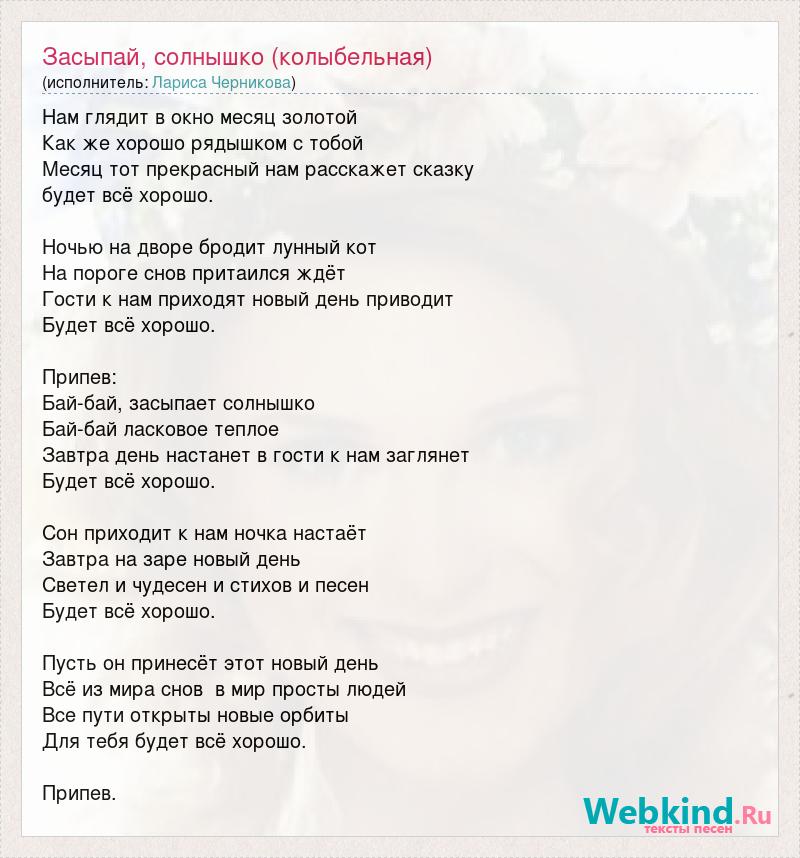 Засыпай, солнышко (колыбельная)
(исполнитель: Лариса Черникова)

Нам глядит в окно месяц золотой
Как же хорошо рядышком с тобой
Месяц тот прекрасный нам расскажет сказку
будет всё хорошо.

Ночью на дворе бродит лунный кот
На пороге снов притаился ждёт
Гости к нам приходят новый день приводит
Будет всё хорошо.

Припев:
Бай-бай, засыпает солнышко
Бай-бай ласковое теплое
Завтра день настанет в гости к нам заглянет
Будет всё хорошо.

Сон приходит к нам ночка настаёт
Завтра на заре новый день
Светел и чудесен и стихов и песен
Будет всё хорошо.

Пусть он принесёт этот новый день
Всё из мира снов в мир просты людей
Все пути открыты новые орбиты
Для тебя будет всё хорошо.

Припев.

Webkind.Ru
тексты песен